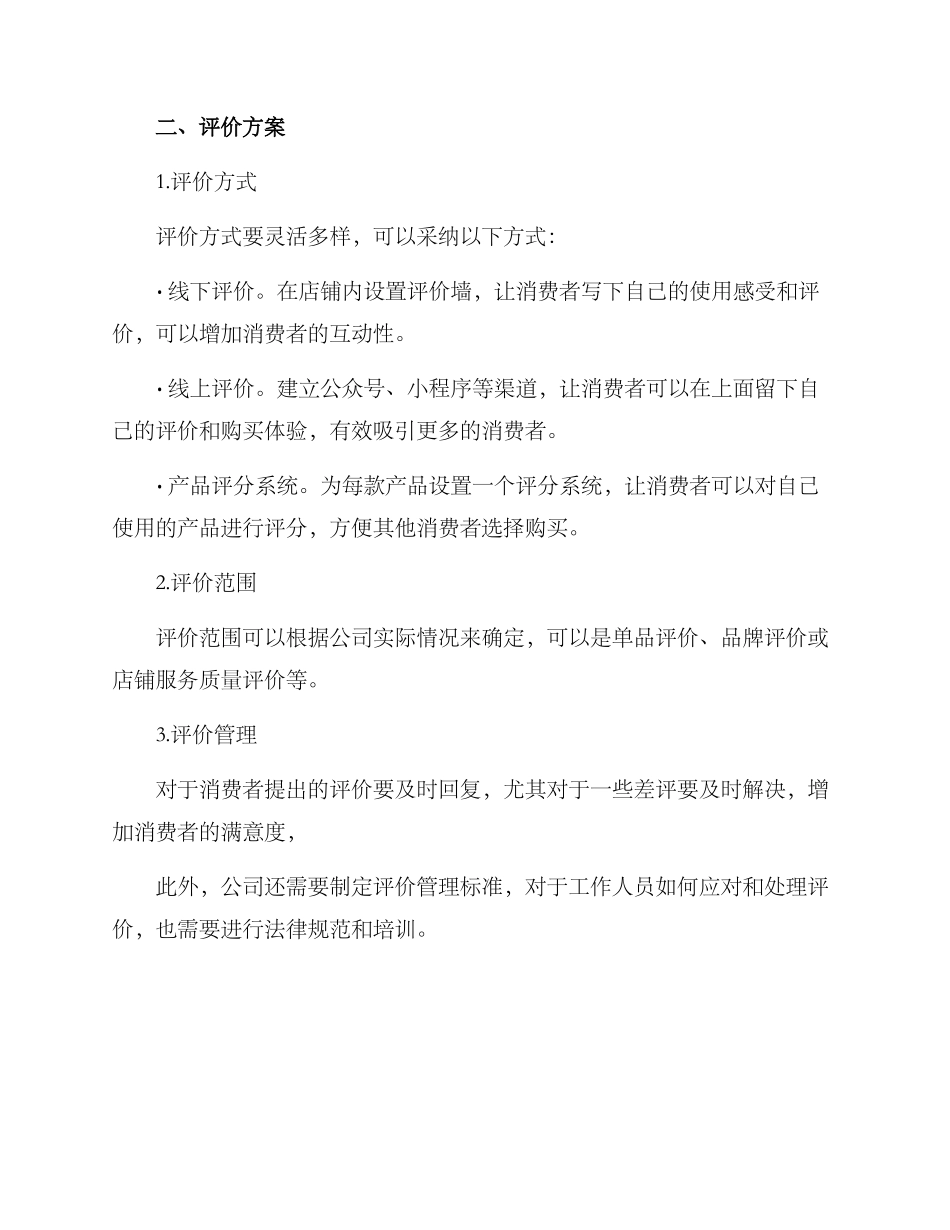 二、评价方案

1.评价方式

评价方式要灵活多样，可以采纳以下方式：

· 线下评价。在店铺内设置评价墙，让消费者写下自己的使用感受和评价，可以增加消费者的互动性。

· 线上评价。建立公众号、小程序等渠道，让消费者可以在上面留下自己的评价和购买体验，有效吸引更多的消费者。

· 产品评分系统。为每款产品设置一个评分系统，让消费者可以对自己使用的产品进行评分，方便其他消费者选择购买。

2.评价范围

评价范围可以根据公司实际情况来确定，可以是单品评价、品牌评价或店铺服务质量评价等。

3.评价管理

对于消费者提出的评价要及时回复，尤其对于一些差评要及时解决，增加消费者的满意度，

此外，公司还需要制定评价管理标准，对于工作人员如何应对和处理评价，也需要进行法律规范和培训。